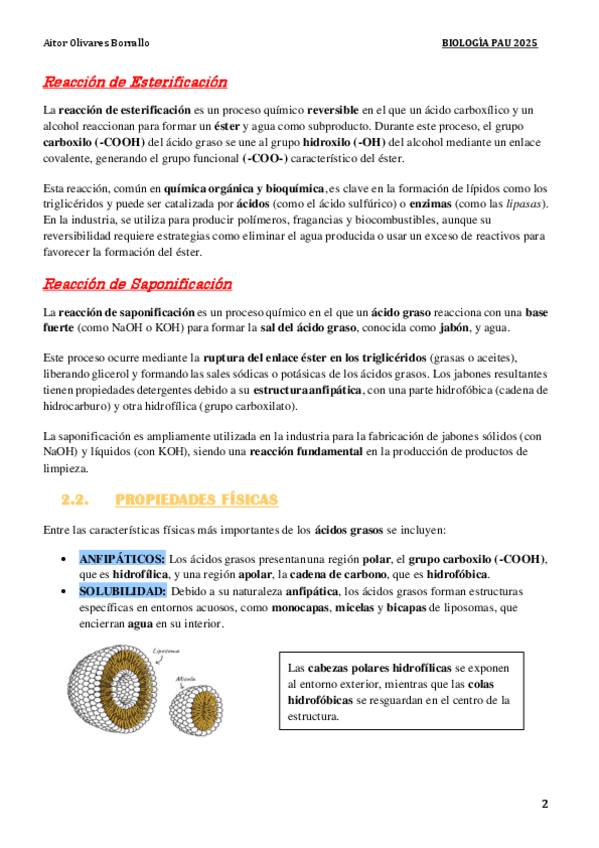 Aitor Olivares Borrallo

BIOLOGÍA PAU 2025

Reacción de Esterificación

La reacción de esterificación es un proceso químico reversible en el que un ácido carboxílico y un alcohol reaccionan para formar un éster y agua como subproducto. Durante este proceso, el grupo carboxilo (-COOH) del ácido graso se une al grupo hidroxilo (-OH) del alcohol mediante un enlace covalente, generando el grupo funcional (-COO-) característico del éster.

Esta reacción, común en química orgánica y bioquímica, es clave en la formación de lípidos como los triglicéridos y puede ser catalizada por ácidos (como el ácido sulfúrico) o enzimas (como las lipasas). En la industria, se utiliza para producir polímeros, fragancias y biocombustibles, aunque su reversibilidad requiere estrategias como eliminar el agua producida o usar un exceso de reactivos para favorecer la formación del éster.

Reacción de Saponificación

La reacción de saponificación es un proceso químico en el que un ácido graso reacciona con una base fuerte (como NaOH o KOH) para formar la sal del ácido graso, conocida como jabón, y agua.

Este proceso ocurre mediante la ruptura del enlace éster en los triglicéridos (grasas o aceites), liberando glicerol y formando las sales sódicas o potásicas de los ácidos grasos. Los jabones resultantes tienen propiedades detergentes debido a su estructura anfipática, con una parte hidrofóbica (cadena de hidrocarburo) y otra hidrofílica (grupo carboxilato).

La saponificación es ampliamente utilizada en la industria para la fabricación de jabones sólidos (con NaOH) y líquidos (con KOH), siendo una reacción fundamental en la producción de productos de limpieza.

2.2. PROPIEDADES FÍSICAS

Entre las características físicas más importantes de los ácidos grasos se incluyen:

• ANFIPÁTICOS: Los ácidos grasos presentan una región polar, el grupo carboxilo (-COOH), que es hidrofílica, y una región apolar, la cadena de carbono, que es hidrofóbica.
• SOLUBILIDAD: Debido a su naturaleza anfipática, los ácidos grasos forman estructuras específicas en entornos acuosos, como monocapas, micelas y bicapas de liposomas, que encierran agua en su interior.

Liposoma

Micela

Las cabezas polares hidrofílicas se exponen al entorno exterior, mientras que las colas hidrofóbicas se resguardan en el centro de la estructura.

2